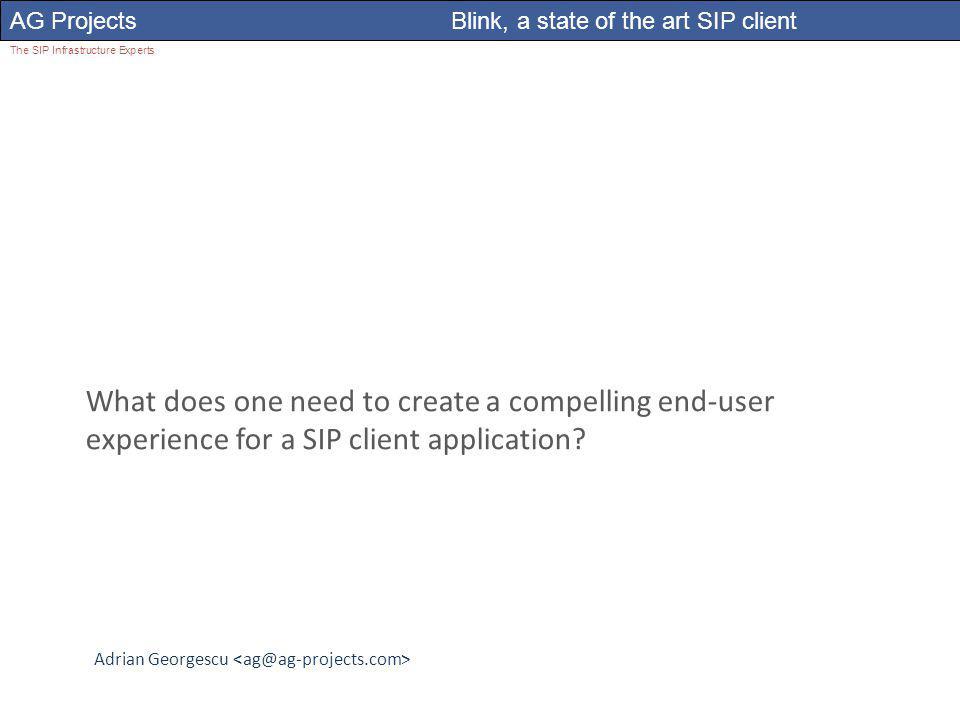 AG Projects

Blink, a state of the art SIP client

The SIP Infrastructure Experts

What does one need to create a compelling end-user experience for a SIP client application?

Adrian Georgescu <ag@ag-projects.com>